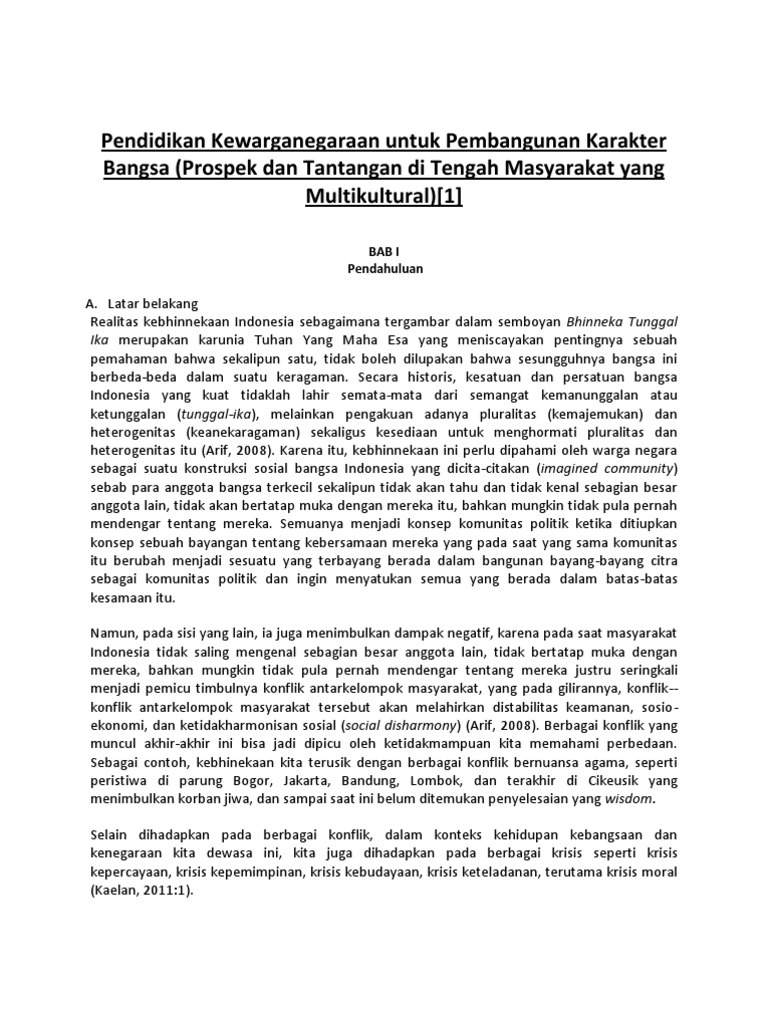 Pendidikan Kewarganegaraan untuk Pembangunan Karakter Bangsa (Prospek dan Tantangan di Tengah Masyarakat yang Multikultural)[1]

BAB I
Pendahuluan

A. Latar belakang
Realitas kebhinnekaan Indonesia sebagaimana tergambar dalam semboyan Bhinneka Tunggal Ika merupakan karunia Tuhan Yang Maha Esa yang meniscayakan pentingnya sebuah pemahaman bahwa sekalipun satu, tidak boleh dilupakan bahwa sesungguhnya bangsa ini berbeda-beda dalam suatu keragaman. Secara historis, kesatuan dan persatuan bangsa Indonesia yang kuat tidaklah lahir semata-mata dari semangat kemanunggalan atau ketunggalan (tunggal-ika), melainkan pengakuan adanya pluralitas (kemajemukan) dan heterogenitas (keanekaragaman) sekaligus kesediaan untuk menghormati pluralitas dan heterogenitas itu (Arif, 2008). Karena itu, kebhinnekaan ini perlu dipahami oleh warga negara sebagai suatu konstruksi sosial bangsa Indonesia yang dicita-citakan (imagined community) sebab para anggota bangsa terkecil sekalipun tidak akan tahu dan tidak kenal sebagian besar anggota lain, tidak akan bertatap muka dengan mereka itu, bahkan mungkin tidak pula pernah mendengar tentang mereka. Semuanya menjadi konsep komunitas politik ketika ditiupkan konsep sebuah bayangan tentang kebersamaan mereka yang pada saat yang sama komunitas itu berubah menjadi sesuatu yang terbayang berada dalam bangunan bayang-bayang citra sebagai komunitas politik dan ingin menyatukan semua yang berada dalam batas-batas kesamaan itu.

Namun, pada sisi yang lain, ia juga menimbulkan dampak negatif, karena pada saat masyarakat Indonesia tidak saling mengenal sebagian besar anggota lain, tidak bertatap muka dengan mereka, bahkan mungkin tidak pula pernah mendengar tentang mereka justru seringkali menjadi pemicu timbulnya konflik antarkelompok masyarakat, yang pada gilirannya, konflik--konflik antarkelompok masyarakat tersebut akan melahirkan distabilitas keamanan, sosio-ekonomi, dan ketidakharmonisan sosial (social disharmony) (Arif, 2008). Berbagai konflik yang muncul akhir-akhir ini bisa jadi dipicu oleh ketidakmampuan kita memahami perbedaan. Sebagai contoh, kebhinekaan kita terusik dengan berbagai konflik bernuansa agama, seperti peristiwa di parung Bogor, Jakarta, Bandung, Lombok, dan terakhir di Cikeusik yang menimbulkan korban jiwa, dan sampai saat ini belum ditemukan penyelesaian yang wisdom.

Selain dihadapkan pada berbagai konflik, dalam konteks kehidupan kebangsaan dan kenegaraan kita dewasa ini, kita juga dihadapkan pada berbagai krisis seperti krisis kepercayaan, krisis kepemimpinan, krisis kebudayaan, krisis keteladanan, terutama krisis moral (Kaelan, 2011:1).